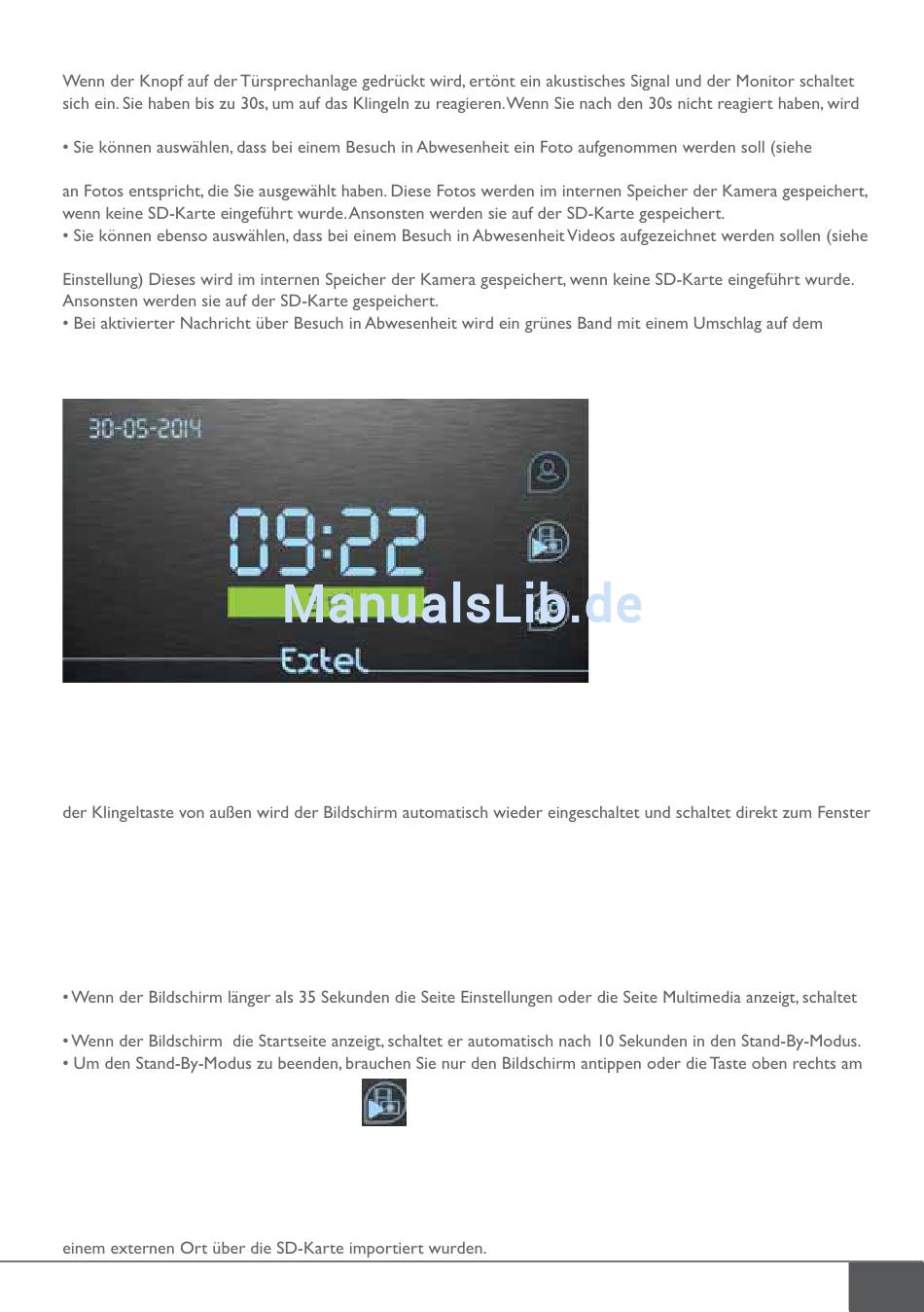 Wenn der Knopf auf der Türsprechanlage gedrückt wird, ertönt ein akustisches Signal und der Monitor schaltet sich ein. Sie haben bis zu 30s, um auf das Klingeln zu reagieren. Wenn Sie nach den 30s nicht reagiert haben, wird

• Sie können auswählen, dass bei einem Besuch in Abwesenheit ein Foto aufgenommen werden soll (siehe

an Fotos entspricht, die Sie ausgewählt haben. Diese Fotos werden im internen Speicher der Kamera gespeichert, wenn keine SD-Karte eingeführt wurde. Ansonsten werden sie auf der SD-Karte gespeichert.
• Sie können ebenso auswählen, dass bei einem Besuch in Abwesenheit Videos aufgezeichnet werden sollen (siehe

Einstellung) Dieses wird im internen Speicher der Kamera gespeichert, wenn keine SD-Karte eingeführt wurde. Ansonsten werden sie auf der SD-Karte gespeichert.
• Bei aktivierter Nachricht über Besuch in Abwesenheit wird ein grünes Band mit einem Umschlag auf dem

30-05-2014

09:22

ManualsLib.de

Extel

der Klingeltaste von außen wird der Bildschirm automatisch wieder eingeschaltet und schaltet direkt zum Fenster

• Wenn der Bildschirm länger als 35 Sekunden die Seite Einstellungen oder die Seite Multimedia anzeigt, schaltet

• Wenn der Bildschirm die Startseite anzeigt, schaltet er automatisch nach 10 Sekunden in den Stand-By-Modus.
• Um den Stand-By-Modus zu beenden, brauchen Sie nur den Bildschirm antippen oder die Taste oben rechts am

einem externen Ort über die SD-Karte importiert wurden.